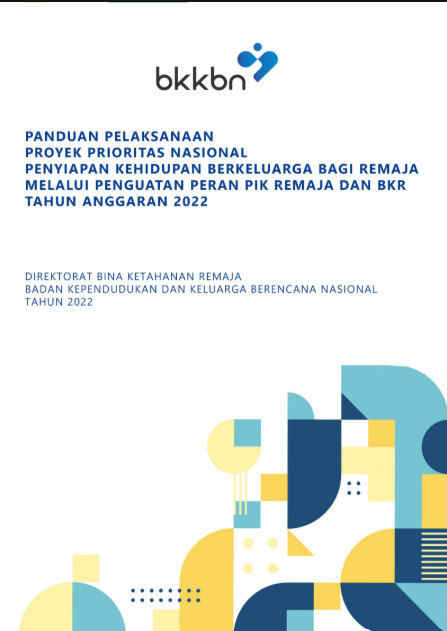 bkkbn

PANDUAN PELAKSANAAN
PROYEK PRIORITAS NASIONAL
PENYIAPAN KEHIDUPAN BERKELUARGA BAGI REMAJA
MELALUI PENGUATAN PERAN PIK REMAJA DAN BKR
TAHUN ANGGARAN 2022

DIREKTORAT BINA KETAHANAN REMAJA
BADAN KEPENDUDUKAN DAN KELUARGA BERENCANA NASIONAL
TAHUN 2022